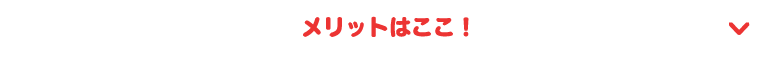 メリットはここ！